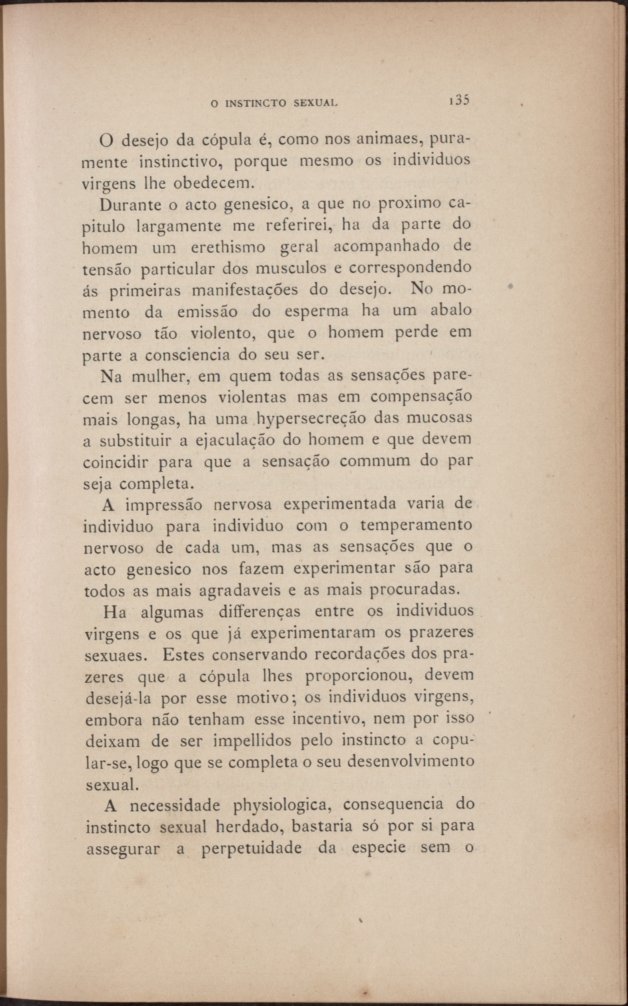 O INSTINCTO SEXUAL 135

O desejo da cópula é, como nos animaes, puramente instinctivo, porque mesmo os individuos virgens lhe obedecem.

Durante o acto genesico, a que no proximo capitulo largamente me referirei, ha da parte do homem um erethismo geral acompanhado de tensão particular dos musculos e correspondendo ás primeiras manifestações do desejo. No momento da emissão do esperma ha um abalo nervoso tão violento, que o homem perde em parte a consciencia do seu ser.

Na mulher, em quem todas as sensações parecem ser menos violentas mas em compensação mais longas, ha uma hypersecreção das mucosas a substituir a ejaculação do homem e que devem coincidir para que a sensação commum do par seja completa.

A impressão nervosa experimentada varia de individuo para individuo com o temperamento nervoso de cada um, mas as sensações que o acto genesico nos fazem experimentar são para todos as mais agradaveis e as mais procuradas.

Ha algumas differenças entre os individuos virgens e os que já experimentaram os prazeres sexuaes. Estes conservando recordações dos prazeres que a cópula lhes proporcionou, devem desejá-la por esse motivo; os individuos virgens, embora não tenham esse incentivo, nem por isso deixam de ser impellidos pelo instincto a copular-se, logo que se completa o seu desenvolvimento sexual.

A necessidade physiologica, consequencia do instincto sexual herdado, bastaria só por si para assegurar a perpetuidade da especie sem o